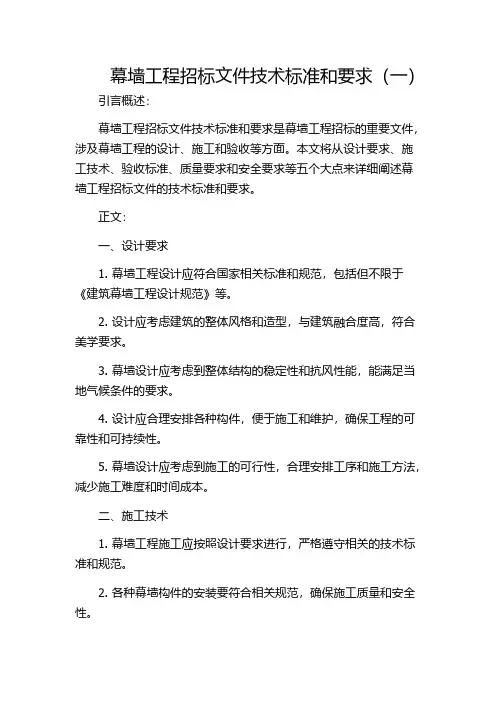 幕墙工程招标文件技术标准和要求（一）

引言概述：

幕墙工程招标文件技术标准和要求是幕墙工程招标的重要文件，涉及幕墙工程的设计、施工和验收等方面。本文将从设计要求、施工技术、验收标准、质量要求和安全要求等五个大点来详细阐述幕墙工程招标文件的技术标准和要求。

正文：

一、设计要求

1. 幕墙工程设计应符合国家相关标准和规范，包括但不限于《建筑幕墙工程设计规范》等。

2. 设计应考虑建筑的整体风格和造型，与建筑融合度高，符合美学要求。

3. 幕墙设计应考虑到整体结构的稳定性和抗风性能，能满足当地气候条件的要求。

4. 设计应合理安排各种构件，便于施工和维护，确保工程的可靠性和可持续性。

5. 幕墙设计应考虑到施工的可行性，合理安排工序和施工方法，减少施工难度和时间成本。

二、施工技术

1. 幕墙工程施工应按照设计要求进行，严格遵守相关的技术标准和规范。

2. 各种幕墙构件的安装要符合相关规范，确保施工质量和安全性。